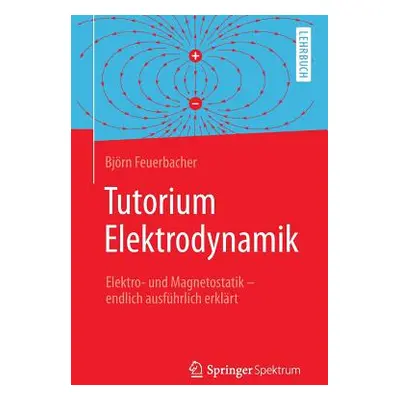 LEHRBUCH

+

−

Björn Feuerbacher

Tutorium Elektrodynamik

Elektro- und Magnetostatik – endlich ausführlich erklärt

Springer Spektrum